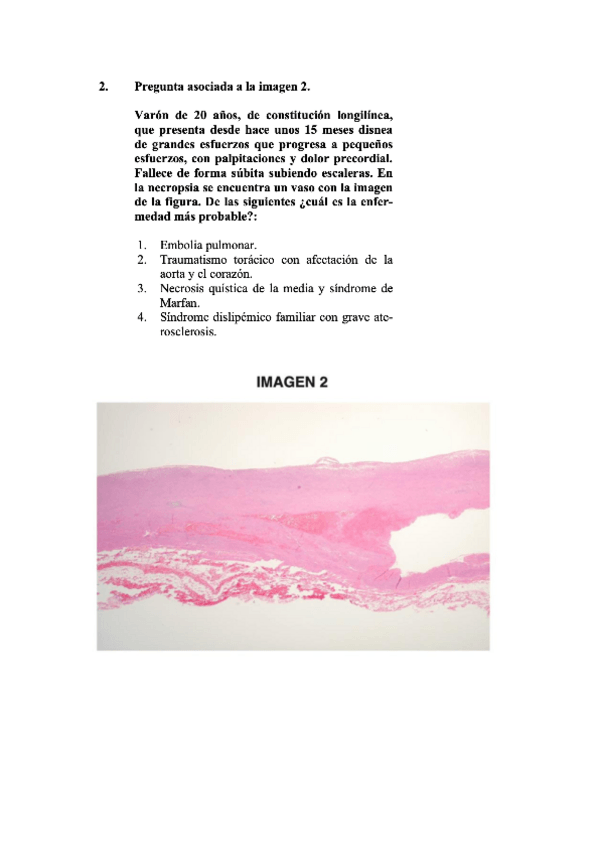 2. Pregunta asociada a la imagen 2.

Varón de 20 años, de constitución longilínea, que presenta desde hace unos 15 meses disnea de grandes esfuerzos que progresa a pequeños esfuerzos, con palpitaciones y dolor precordial. Fallece de forma súbita subiendo escaleras. En la necropsia se encuentra un vaso con la imagen de la figura. De las siguientes ¿cuál es la enfermedad más probable?:

1. Embolia pulmonar.
2. Traumatismo torácico con afectación de la aorta y el corazón.
3. Necrosis quística de la media y síndrome de Marfan.
4. Síndrome dislipémico familiar con grave aterosclerosis.

IMAGEN 2